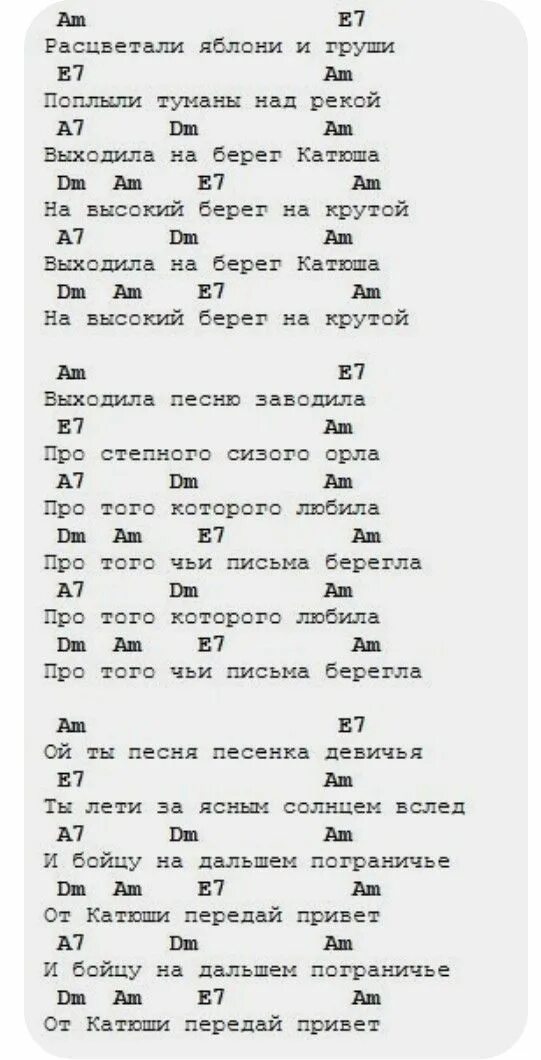 Am E7
Расцветали яблони и груши
E7 Am
Поплыли туманы над рекой
A7 Dm Am
Выходила на берег Катюша
Dm Am E7 Am
На высокий берег на крутой
A7 Dm Am
Выходила на берег Катюша
Dm Am E7 Am
На высокий берег на крутой

Am E7
Выходила песню заводила
E7 Am
Про степного сизого орла
A7 Dm Am
Про того которого любила
Dm Am E7 Am
Про того чьи письма берегла
A7 Dm Am
Про того которого любила
Dm Am E7 Am
Про того чьи письма берегла

Am E7
Ой ты песня песенка девичья
E7 Am
Ты лети за ясным солнцем вслед
A7 Dm Am
И бойцу на дальшем пограничье
Dm Am E7 Am
От Катюши передай привет
A7 Dm Am
И бойцу на дальшем пограничье
Dm Am E7 Am
От Катюши передай привет